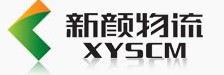 新颜物流
XYSCM